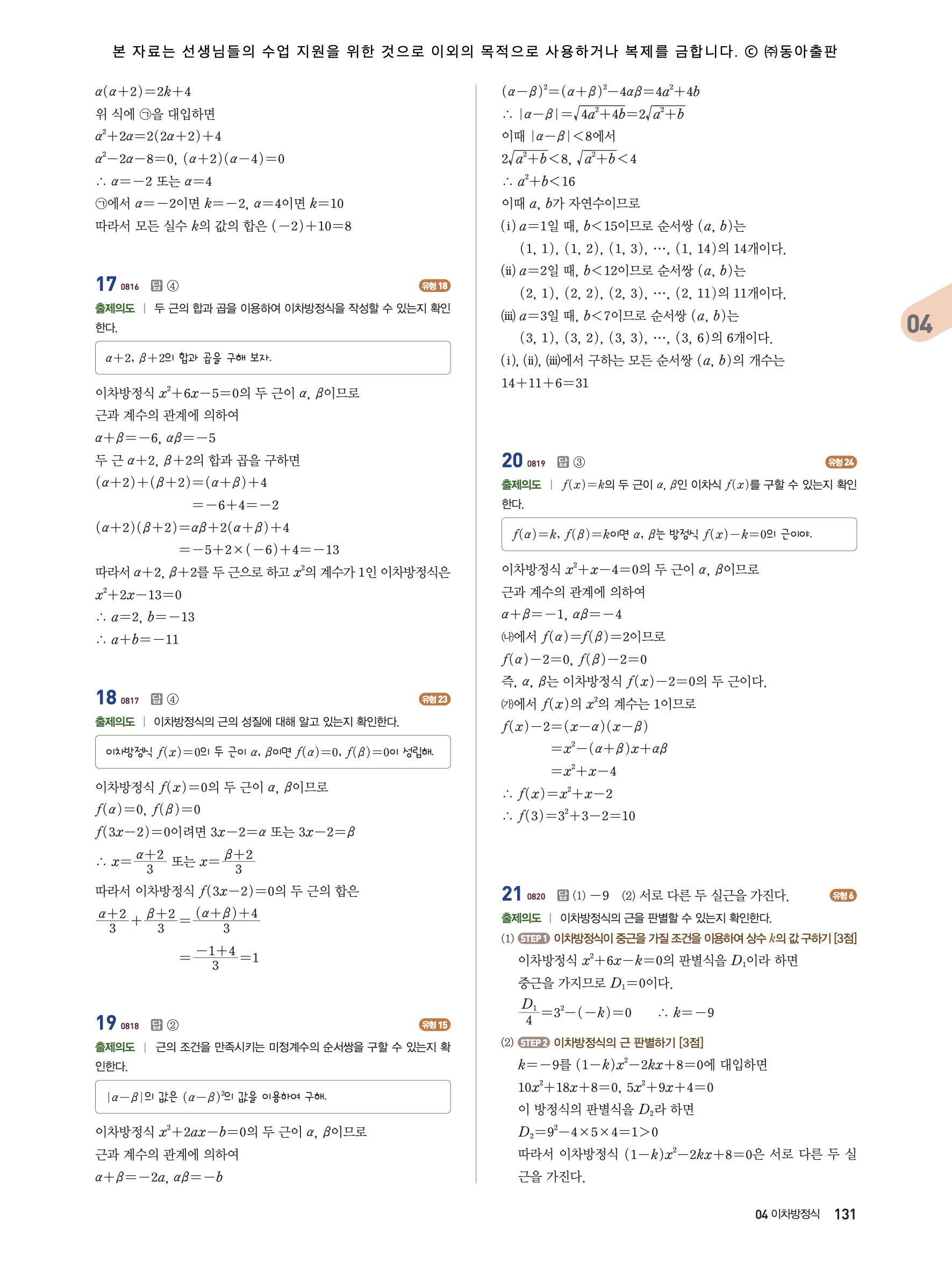 본 자료는 선생님들의 수업 지원을 위한 것으로 이외의 목적으로 사용하거나 복제를 금합니다. © ㈜동아출판

$\alpha(\alpha+2)=2k+4$
위 식에 ㉠을 대입하면
$\alpha^2+2\alpha=2(2\alpha+2)+4$
$\alpha^2-2\alpha-8=0$, $(\alpha+2)(\alpha-4)=0$
$\therefore \alpha=-2$ 또는 $\alpha=4$
㉠에서 $\alpha=-2$이면 $k=-2$, $\alpha=4$이면 $k=10$
따라서 모든 실수 $k$의 값의 합은 $(-2)+10=8$

17 0816 답 ④ 유형 18
출제의도 | 두 근의 합과 곱을 이용하여 이차방정식을 작성할 수 있는지 확인한다.

$\alpha+2$, $\beta+2$의 합과 곱을 구해 보자.

이차방정식 $x^2+6x-5=0$의 두 근이 $\alpha$, $\beta$이므로
근과 계수의 관계에 의하여
$\alpha+\beta=-6$, $\alpha\beta=-5$
두 근 $\alpha+2$, $\beta+2$의 합과 곱을 구하면
$(\alpha+2)+(\beta+2)=(\alpha+\beta)+4$
$=-6+4=-2$
$(\alpha+2)(\beta+2)=\alpha\beta+2(\alpha+\beta)+4$
$=-5+2\times(-6)+4=-13$
따라서 $\alpha+2$, $\beta+2$를 두 근으로 하고 $x^2$의 계수가 1인 이차방정식은
$x^2+2x-13=0$
$\therefore a=2$, $b=-13$
$\therefore a+b=-11$

18 0817 답 ④ 유형 23
출제의도 | 이차방정식의 근의 성질에 대해 알고 있는지 확인한다.

이차방정식 $f(x)=0$의 두 근이 $\alpha$, $\beta$이면 $f(\alpha)=0$, $f(\beta)=0$이 성립해.

이차방정식 $f(x)=0$의 두 근이 $\alpha$, $\beta$이므로
$f(\alpha)=0$, $f(\beta)=0$
$f(3x-2)=0$이려면 $3x-2=\alpha$ 또는 $3x-2=\beta$
$\therefore x=\frac{\alpha+2}{3}$ 또는 $x=\frac{\beta+2}{3}$
따라서 이차방정식 $f(3x-2)=0$의 두 근의 합은
$\frac{\alpha+2}{3}+\frac{\beta+2}{3}=\frac{(\alpha+\beta)+4}{3}$
$=\frac{-1+4}{3}=1$

19 0818 답 ② 유형 15
출제의도 | 근의 조건을 만족시키는 미정계수의 순서쌍을 구할 수 있는지 확인한다.

$|\alpha-\beta|$의 값은 $(\alpha-\beta)^2$의 값을 이용하여 구해.

이차방정식 $x^2+2ax-b=0$의 두 근이 $\alpha$, $\beta$이므로
근과 계수의 관계에 의하여
$\alpha+\beta=-2a$, $\alpha\beta=-b$

$(\alpha-\beta)^2=(\alpha+\beta)^2-4\alpha\beta=4a^2+4b$
$\therefore |\alpha-\beta|=\sqrt{4a^2+4b}=2\sqrt{a^2+b}$
이때 $|\alpha-\beta|<8$에서
$2\sqrt{a^2+b}<8$, $\sqrt{a^2+b}<4$
$\therefore a^2+b<16$
이때 $a$, $b$가 자연수이므로
(i) $a=1$일 때, $b<15$이므로 순서쌍 $(a, b)$는
$(1, 1)$, $(1, 2)$, $(1, 3)$, $\cdots$, $(1, 14)$의 14개이다.
(ii) $a=2$일 때, $b<12$이므로 순서쌍 $(a, b)$는
$(2, 1)$, $(2, 2)$, $(2, 3)$, $\cdots$, $(2, 11)$의 11개이다.
(iii) $a=3$일 때, $b<7$이므로 순서쌍 $(a, b)$는
$(3, 1)$, $(3, 2)$, $(3, 3)$, $\cdots$, $(3, 6)$의 6개이다.
(i), (ii), (iii)에서 구하는 모든 순서쌍 $(a, b)$의 개수는
$14+11+6=31$

20 0819 답 ③ 유형 24
출제의도 | $f(x)=k$의 두 근이 $\alpha$, $\beta$인 이차식 $f(x)$를 구할 수 있는지 확인한다.

$f(\alpha)=k$, $f(\beta)=k$이면 $\alpha$, $\beta$는 방정식 $f(x)-k=0$의 근이야.

이차방정식 $x^2+x-4=0$의 두 근이 $\alpha$, $\beta$이므로
근과 계수의 관계에 의하여
$\alpha+\beta=-1$, $\alpha\beta=-4$
㈏에서 $f(\alpha)=f(\beta)=2$이므로
$f(\alpha)-2=0$, $f(\beta)-2=0$
즉, $\alpha$, $\beta$는 이차방정식 $f(x)-2=0$의 두 근이다.
㈎에서 $f(x)$의 $x^2$의 계수는 1이므로
$f(x)-2=(x-\alpha)(x-\beta)$
$=x^2-(\alpha+\beta)x+\alpha\beta$
$=x^2+x-4$
$\therefore f(x)=x^2+x-2$
$\therefore f(3)=3^2+3-2=10$

21 0820 답 (1) $-9$ (2) 서로 다른 두 실근을 가진다. 유형 6
출제의도 | 이차방정식의 근을 판별할 수 있는지 확인한다.
(1) STEP 1 이차방정식이 중근을 가질 조건을 이용하여 상수 $k$의 값 구하기 [3점]
이차방정식 $x^2+6x-k=0$의 판별식을 $D_1$이라 하면
중근을 가지므로 $D_1=0$이다.
$\frac{D_1}{4}=3^2-(-k)=0$ $\therefore k=-9$
(2) STEP 2 이차방정식의 근 판별하기 [3점]
$k=-9$를 $(1-k)x^2-2kx+8=0$에 대입하면
$10x^2+18x+8=0$, $5x^2+9x+4=0$
이 방정식의 판별식을 $D_2$라 하면
$D_2=9^2-4\times5\times4=1>0$
따라서 이차방정식 $(1-k)x^2-2kx+8=0$은 서로 다른 두 실근을 가진다.

04

04 이차방정식 131